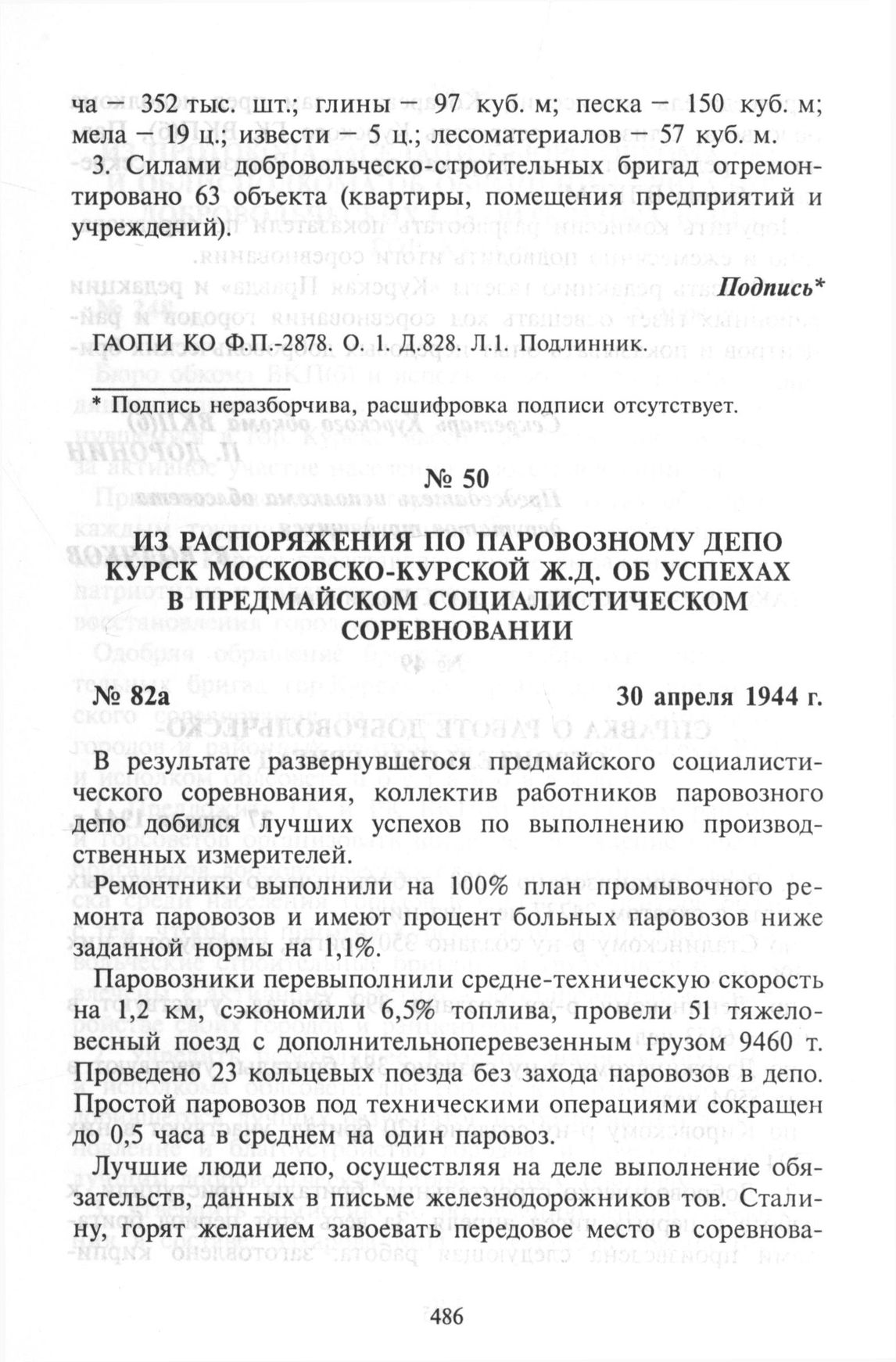 ча — 352 тыс. шт.; глины — 97 куб. м; песка — 150 куб. м; мела — 19 ц.; извести — 5 ц.; лесоматериалов — 57 куб. м.

3. Силами добровольческо-строительных бригад отремонтировано 63 объекта (квартиры, помещения предприятий и учреждений).

Подпись*

ГАОПИ КО Ф.П.-2878. О. 1. Д.828. Л.1. Подлинник.

* Подпись неразборчива, расшифровка подписи отсутствует.

№ 50

ИЗ РАСПОРЯЖЕНИЯ ПО ПАРОВОЗНОМУ ДЕПО КУРСК МОСКОВСКО-КУРСКОЙ Ж.Д. ОБ УСПЕХАХ В ПРЕДМАЙСКОМ СОЦИАЛИСТИЧЕСКОМ СОРЕВНОВАНИИ

№ 82а

30 апреля 1944 г.

В результате развернувшегося предмайского социалистического соревнования, коллектив работников паровозного депо добился лучших успехов по выполнению производственных измерителей.

Ремонтники выполнили на 100% план промывочного ремонта паровозов и имеют процент больных паровозов ниже заданной нормы на 1,1%.

Паровозники перевыполнили средне-техническую скорость на 1,2 км, сэкономили 6,5% топлива, провели 51 тяжеловесный поезд с дополнительноперевезенным грузом 9460 т. Проведено 23 кольцевых поезда без захода паровозов в депо. Простой паровозов под техническими операциями сокращен до 0,5 часа в среднем на один паровоз.

Лучшие люди депо, осуществляя на деле выполнение обязательств, данных в письме железнодорожников тов. Сталину, горят желанием завоевать передовое место в соревнова-

486